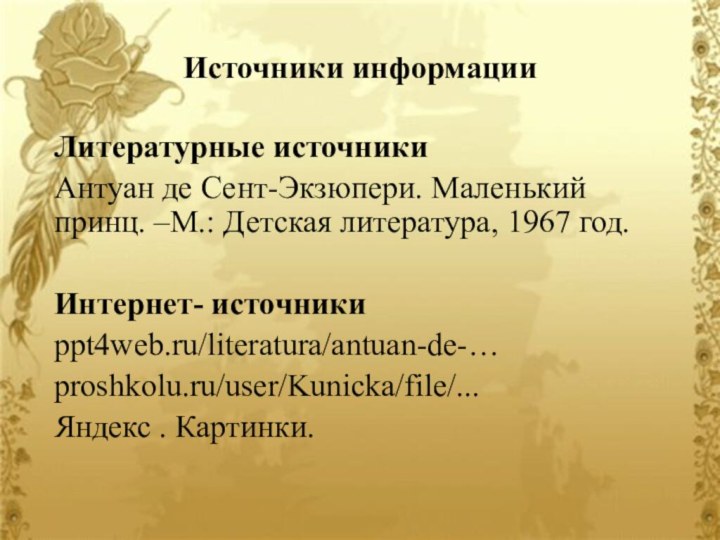 Источники информации

Литературные источники

Антуан де Сент-Экзюпери. Маленький принц. –М.: Детская литература, 1967 год.

Интернет- источники

ppt4web.ru/literatura/antuan-de-…

proshkolu.ru/user/Kunicka/file/...

Яндекс . Картинки.